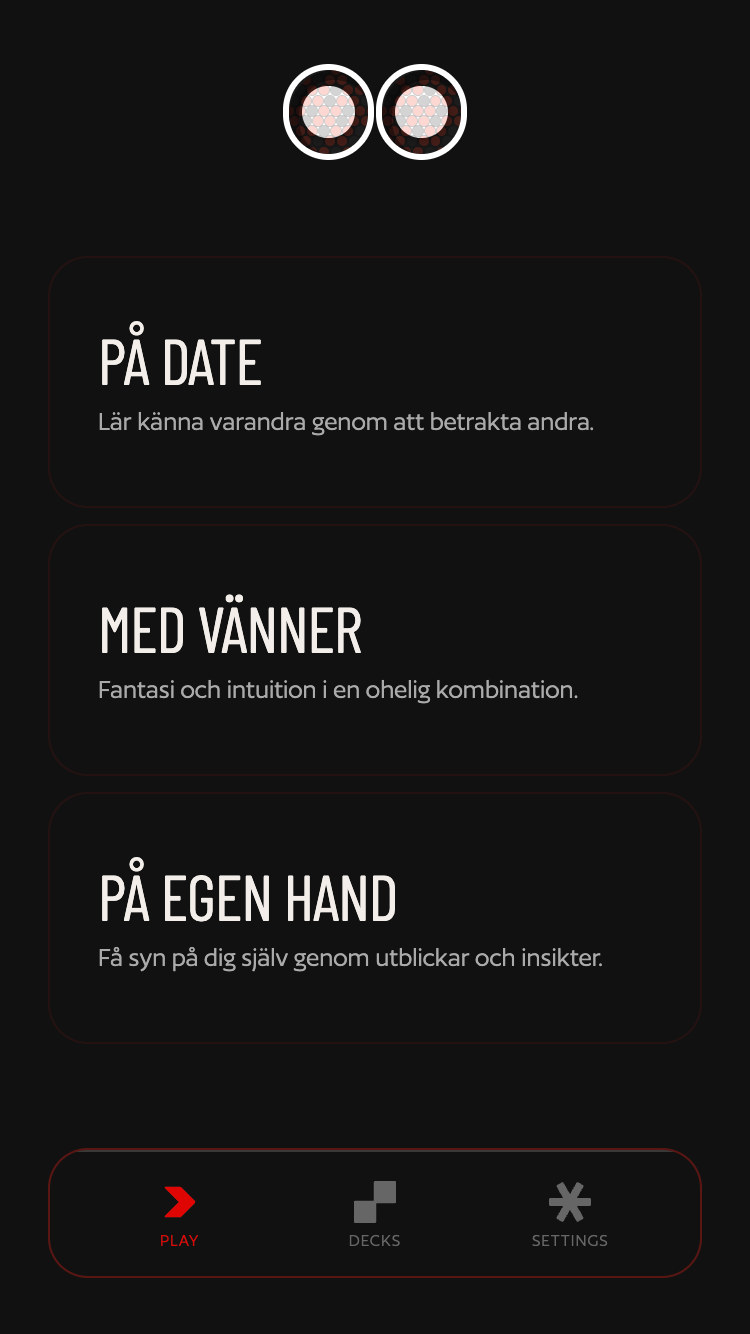 PÅ DATE

Lär känna varandra genom att betrakta andra.

MED VÄNNER

Fantasi och intuition i en ohelig kombination.

PÅ EGEN HAND

Få syn på dig själv genom utblickar och insikter.

PLAY DECKS SETTINGS